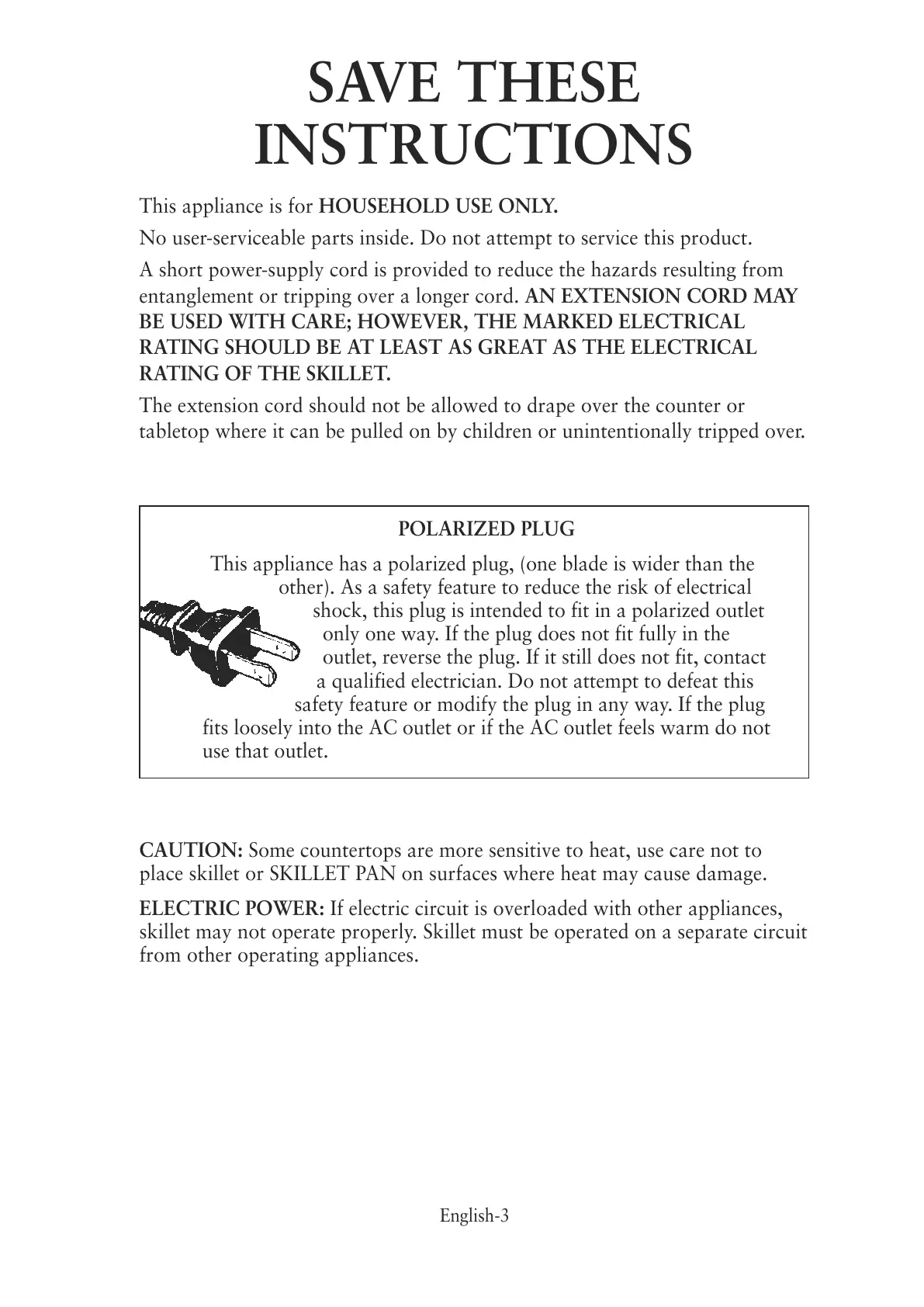 SAVE THESE INSTRUCTIONS

This appliance is for HOUSEHOLD USE ONLY.

No user-serviceable parts inside. Do not attempt to service this product.

A short power-supply cord is provided to reduce the hazards resulting from entanglement or tripping over a longer cord. AN EXTENSION CORD MAY BE USED WITH CARE; HOWEVER, THE MARKED ELECTRICAL RATING SHOULD BE AT LEAST AS GREAT AS THE ELECTRICAL RATING OF THE SKILLET.

The extension cord should not be allowed to drape over the counter or tabletop where it can be pulled on by children or unintentionally tripped over.

POLARIZED PLUG

This appliance has a polarized plug, (one blade is wider than the other). As a safety feature to reduce the risk of electrical shock, this plug is intended to fit in a polarized outlet only one way. If the plug does not fit fully in the outlet, reverse the plug. If it still does not fit, contact a qualified electrician. Do not attempt to defeat this safety feature or modify the plug in any way. If the plug fits loosely into the AC outlet or if the AC outlet feels warm do not use that outlet.

CAUTION: Some countertops are more sensitive to heat, use care not to place skillet or SKILLET PAN on surfaces where heat may cause damage.

ELECTRIC POWER: If electric circuit is overloaded with other appliances, skillet may not operate properly. Skillet must be operated on a separate circuit from other operating appliances.

English-3